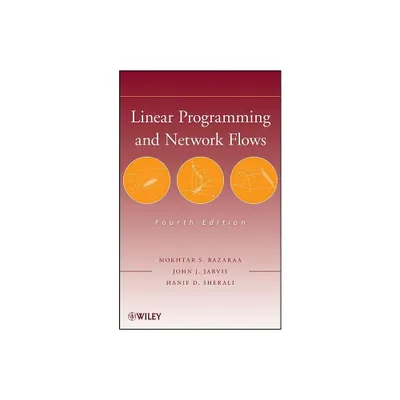 Linear Programming and Network Flows

Fourth Edition

MOKHTAR S. BAZARAA
JOHN J. JARVIS
HANIF D. SHERALI

WILEY